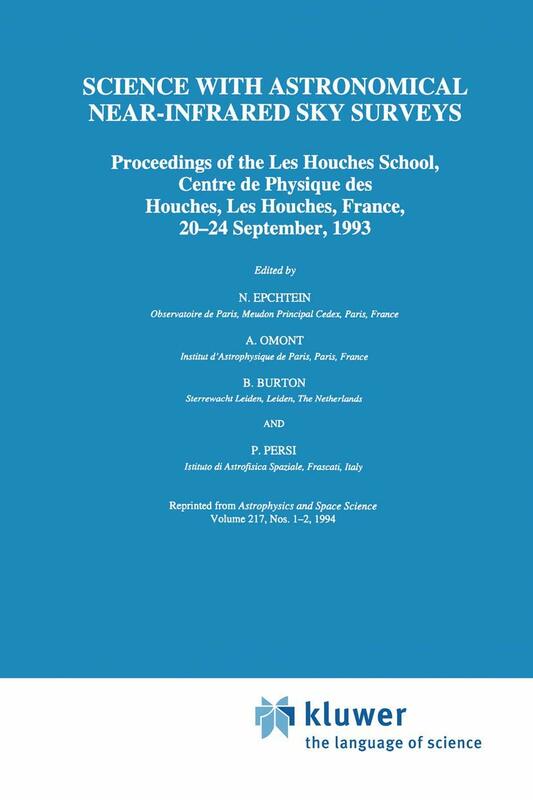 SCIENCE WITH ASTRONOMICAL NEAR-INFRARED SKY SURVEYS

Proceedings of the Les Houches School, Centre de Physique des Houches, Les Houches, France, 20–24 September, 1993

Edited by

N. EPCHTEIN
Observatoire de Paris, Meudon Principal Cedex, Paris, France

A. OMONT
Institut d'Astrophysique de Paris, Paris, France

B. BURTON
Sterrewacht Leiden, Leiden, The Netherlands

AND

P. PERSI
Istituto di Astrofisica Spaziale, Frascati, Italy

Reprinted from Astrophysics and Space Science
Volume 217, Nos. 1–2, 1994

kluwer
the language of science